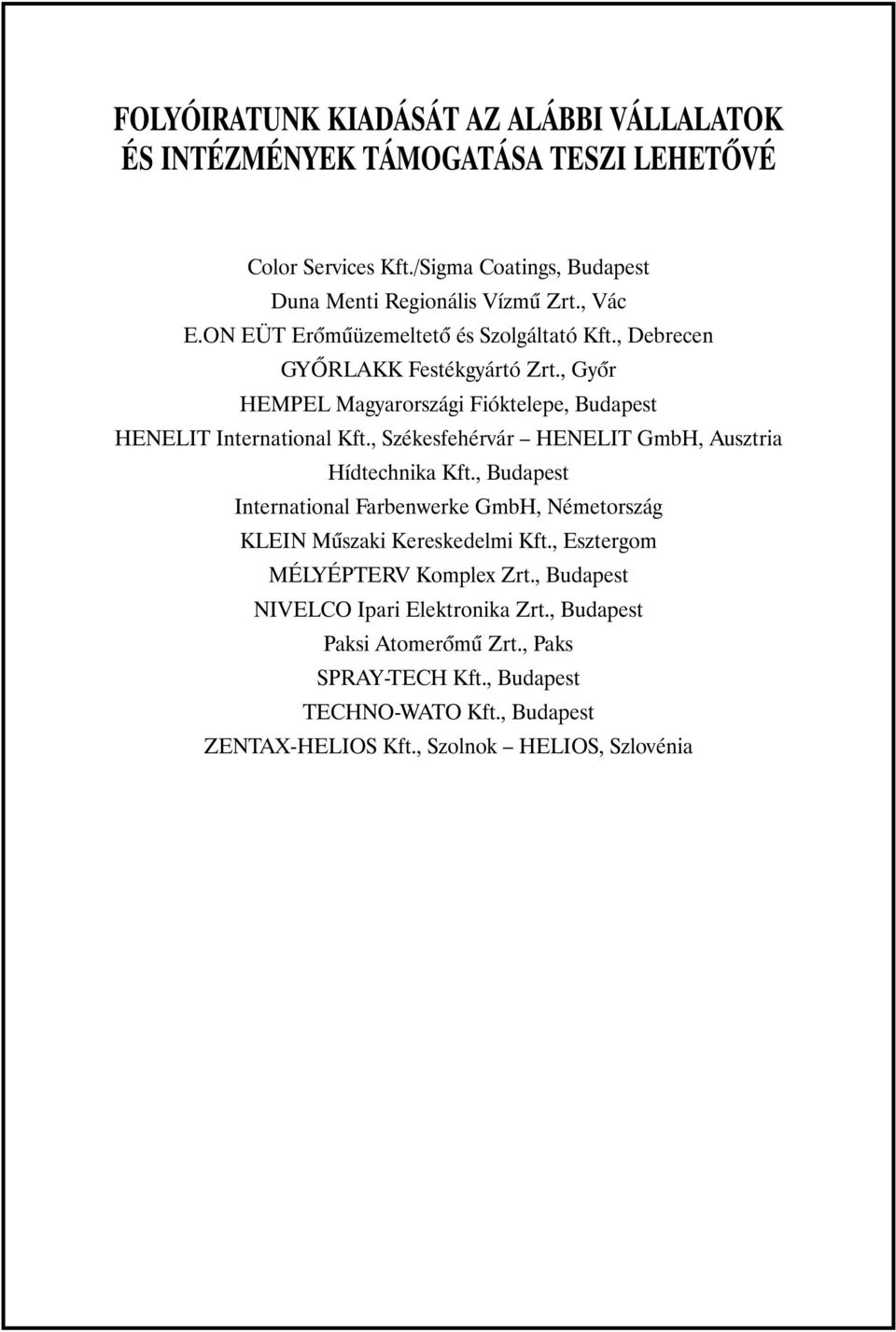 FOLYÓIRATUNK KIADÁSÁT AZ ALÁBBI VÁLLALATOK ÉS INTÉZMÉNYEK TÁMOGATÁSA TESZI LEHETŐVÉ

Color Services Kft./Sigma Coatings, Budapest
Duna Menti Regionális Vízmű Zrt., Vác
E.ON EÜT Erőműüzemeltető és Szolgáltató Kft., Debrecen
GYŐRLAKK Festékgyártó Zrt., Győr
HEMPEL Magyarországi Fióktelepe, Budapest
HENELIT International Kft., Székesfehérvár – HENELIT GmbH, Ausztria
Hídtechnika Kft., Budapest
International Farbenwerke GmbH, Németország
KLEIN Műszaki Kereskedelmi Kft., Esztergom
MÉLYÉPTERV Komplex Zrt., Budapest
NIVELCO Ipari Elektronika Zrt., Budapest
Paksi Atomerőmű Zrt., Paks
SPRAY-TECH Kft., Budapest
TECHNO-WATO Kft., Budapest
ZENTAX-HELIOS Kft., Szolnok – HELIOS, Szlovénia